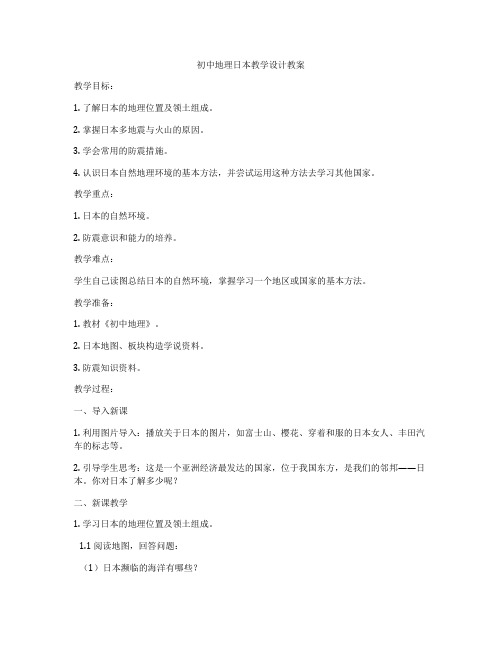 初中地理日本教学设计教案

教学目标：

1. 了解日本的地理位置及领土组成。

2. 掌握日本多地震与火山的原因。

3. 学会常用的防震措施。

4. 认识日本自然地理环境的基本方法，并尝试运用这种方法去学习其他国家。

教学重点：

1. 日本的自然环境。

2. 防震意识和能力的培养。

教学难点：

学生自己读图总结日本的自然环境，掌握学习一个地区或国家的基本方法。

教学准备：

1. 教材《初中地理》。

2. 日本地图、板块构造学说资料。

3. 防震知识资料。

教学过程：

一、导入新课

1. 利用图片导入：播放关于日本的图片，如富士山、樱花、穿着和服的日本女人、丰田汽车的标志等。

2. 引导学生思考：这是一个亚洲经济最发达的国家，位于我国东方，是我们的邻邦——日本。你对日本了解多少呢？

二、新课教学

1. 学习日本的地理位置及领土组成。

1.1 阅读地图，回答问题：

（1）日本濒临的海洋有哪些？